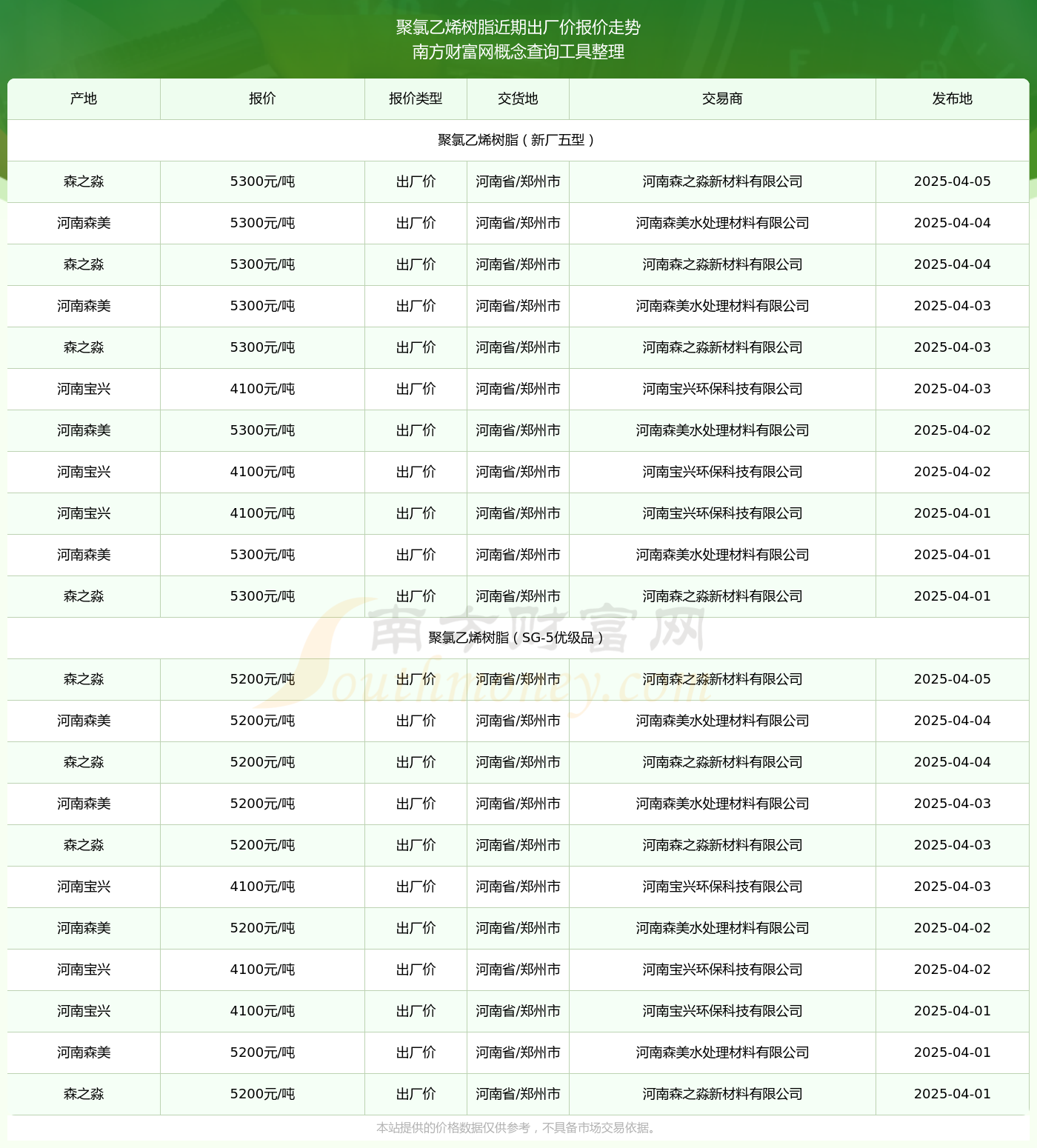 聚氯乙烯树脂近期出厂价报价走势
南方财富网概念查询工具整理

| 产地 | 报价 | 报价类型 | 交货地 | 交易商 | 发布地 |
|---|---|---|---|---|---|
| 聚氯乙烯树脂（新厂五型） | | | | | |
| 森之淼 | 5300元/吨 | 出厂价 | 河南省/郑州市 | 河南森之淼新材料有限公司 | 2025-04-05 |
| 河南森美 | 5300元/吨 | 出厂价 | 河南省/郑州市 | 河南森美水处理材料有限公司 | 2025-04-04 |
| 森之淼 | 5300元/吨 | 出厂价 | 河南省/郑州市 | 河南森之淼新材料有限公司 | 2025-04-04 |
| 河南森美 | 5300元/吨 | 出厂价 | 河南省/郑州市 | 河南森美水处理材料有限公司 | 2025-04-03 |
| 森之淼 | 5300元/吨 | 出厂价 | 河南省/郑州市 | 河南森之淼新材料有限公司 | 2025-04-03 |
| 河南宝兴 | 4100元/吨 | 出厂价 | 河南省/郑州市 | 河南宝兴环保科技有限公司 | 2025-04-03 |
| 河南森美 | 5300元/吨 | 出厂价 | 河南省/郑州市 | 河南森美水处理材料有限公司 | 2025-04-02 |
| 河南宝兴 | 4100元/吨 | 出厂价 | 河南省/郑州市 | 河南宝兴环保科技有限公司 | 2025-04-02 |
| 河南宝兴 | 4100元/吨 | 出厂价 | 河南省/郑州市 | 河南宝兴环保科技有限公司 | 2025-04-01 |
| 河南森美 | 5300元/吨 | 出厂价 | 河南省/郑州市 | 河南森美水处理材料有限公司 | 2025-04-01 |
| 森之淼 | 5300元/吨 | 出厂价 | 河南省/郑州市 | 河南森之淼新材料有限公司 | 2025-04-01 |
| 聚氯乙烯树脂（SG-5优级品） | | | | | |
| 森之淼 | 5200元/吨 | 出厂价 | 河南省/郑州市 | 河南森之淼新材料有限公司 | 2025-04-05 |
| 河南森美 | 5200元/吨 | 出厂价 | 河南省/郑州市 | 河南森美水处理材料有限公司 | 2025-04-04 |
| 森之淼 | 5200元/吨 | 出厂价 | 河南省/郑州市 | 河南森之淼新材料有限公司 | 2025-04-04 |
| 河南森美 | 5200元/吨 | 出厂价 | 河南省/郑州市 | 河南森美水处理材料有限公司 | 2025-04-03 |
| 森之淼 | 5200元/吨 | 出厂价 | 河南省/郑州市 | 河南森之淼新材料有限公司 | 2025-04-03 |
| 河南宝兴 | 4100元/吨 | 出厂价 | 河南省/郑州市 | 河南宝兴环保科技有限公司 | 2025-04-03 |
| 河南森美 | 5200元/吨 | 出厂价 | 河南省/郑州市 | 河南森美水处理材料有限公司 | 2025-04-02 |
| 河南宝兴 | 4100元/吨 | 出厂价 | 河南省/郑州市 | 河南宝兴环保科技有限公司 | 2025-04-02 |
| 河南宝兴 | 4100元/吨 | 出厂价 | 河南省/郑州市 | 河南宝兴环保科技有限公司 | 2025-04-01 |
| 河南森美 | 5200元/吨 | 出厂价 | 河南省/郑州市 | 河南森美水处理材料有限公司 | 2025-04-01 |
| 森之淼 | 5200元/吨 | 出厂价 | 河南省/郑州市 | 河南森之淼新材料有限公司 | 2025-04-01 |

南方财富网 Southmoney.com

本站提供的价格数据仅供参考，不具备市场交易依据。